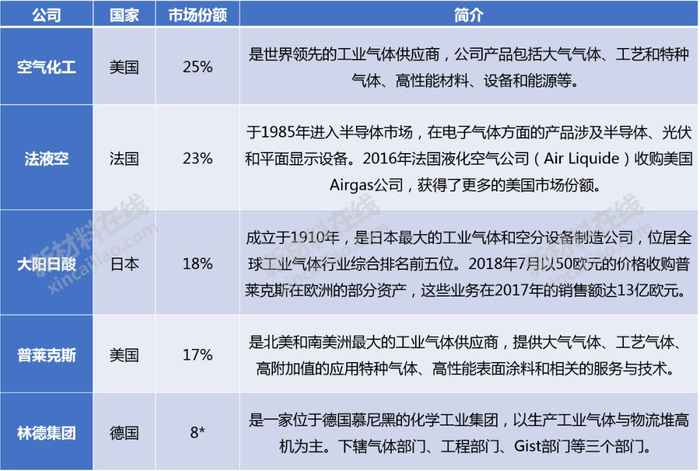 | 公司 | 国家 | 市场份额 | 简介 |
|---|---|---|---|
| 空气化工 | 美国 | 25% | 是世界领先的工业气体供应商，公司产品包括大气气体、工艺和特种气体、高性能材料、设备和能源等。 |
| 法液空 | 法国 | 23% | 于1985年进入半导体市场，在电子气体方面的产品涉及半导体、光伏和平面显示设备。2016年法国液化空气公司（Air Liquide）收购美国Airgas公司，获得了更多的美国市场份额。 |
| 大阳日酸 | 日本 | 18% | 成立于1910年，是日本最大的工业气体和空分设备制造公司，位居全球工业气体行业综合排名前五位。2018年7月以50欧元的价格收购普莱克斯在欧洲的部分资产，这些业务在2017年的销售额达13亿欧元。 |
| 普莱克斯 | 美国 | 17% | 是北美和南美洲最大的工业气体供应商，提供大气气体、工艺气体、高附加值的应用特种气体、高性能表面涂料和相关的服务与技术。 |
| 林德集团 | 德国 | 8* | 是一家位于德国慕尼黑的化学工业集团，以生产工业气体与物流堆高机为主。下辖气体部门、工程部门、Gist部门等三个部门。 |

新材料在线 xincailiao.com